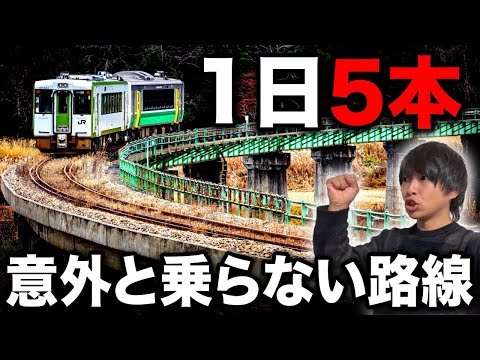 1日5本

JR

意外と乗らない路線